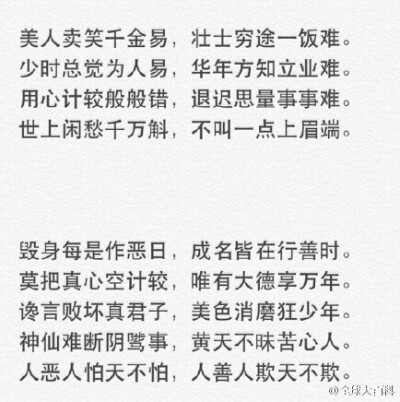 美人卖笑千金易，壮士穷途一饭难。
少时总觉为人易，华年方知立业难。
用心计较般般错，退迟思量事事难。
世上闲愁千万斛，不叫一点上眉端。

毁身每是作恶日，成名皆在行善时。
莫把真心空计较，唯有大德享万年。
谗言败坏真君子，美色消磨狂少年。
神仙难断阴骘事，黄天不昧苦心人。
人恶人怕天不怕，人善人欺天不欺。

@全球大百科